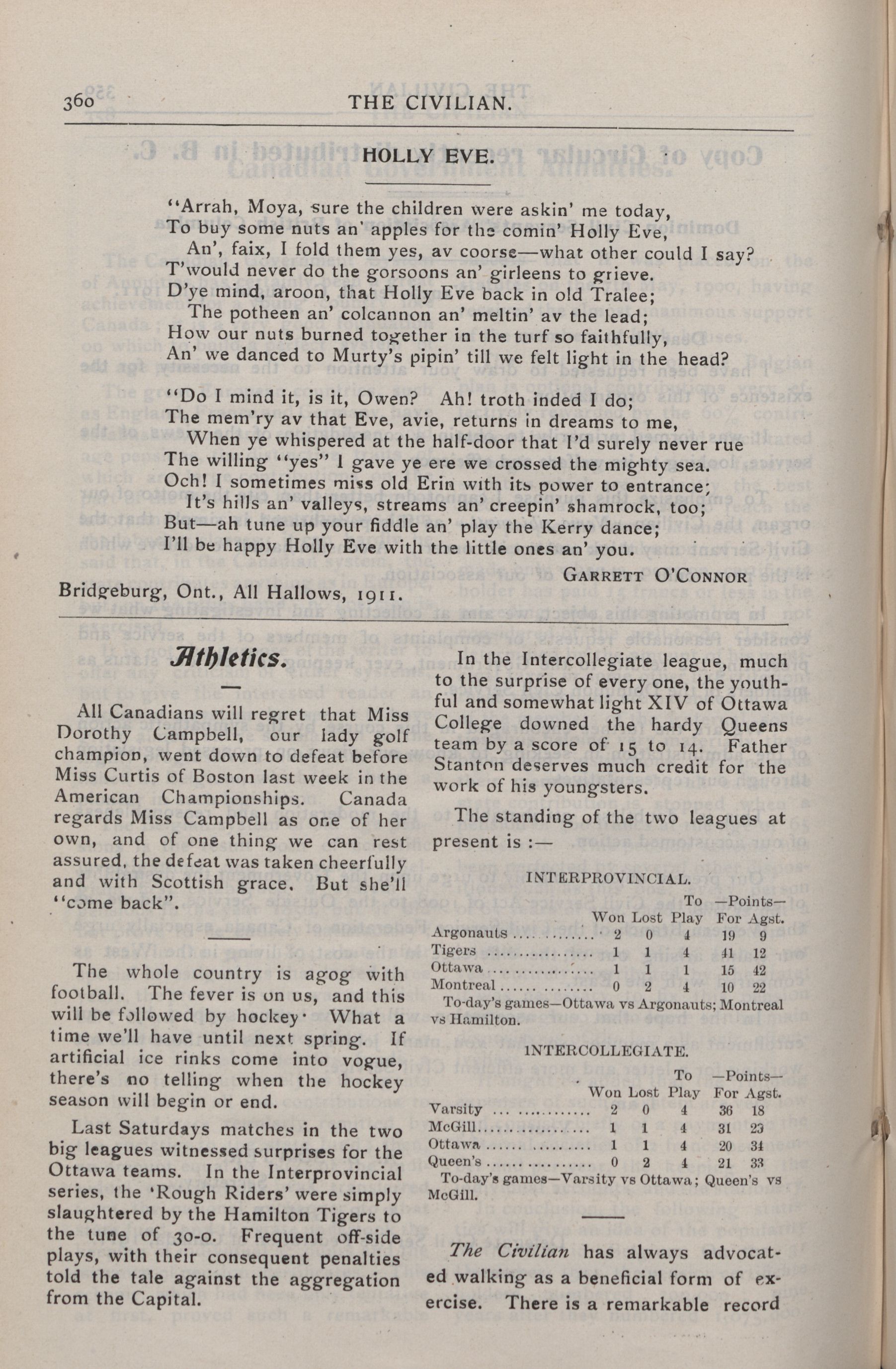 360 THE CIVILIAN.

HOLLY EVE.

"Arrah, Moya, sure the children were askin' me today,
To buy some nuts an' apples for the comin' Holly Eve,
An', faix, I fold them yes, av coorse—what other could I say?
T'would never do the gorsoons an' girleens to grieve.
D'ye mind, aroon, that Holly Eve back in old Tralee;
The potheen an' colcannon an' meltin' av the lead;
How our nuts burned together in the turf so faithfully,
An' we danced to Murty's pipin' till we felt light in the head?

"Do I mind it, is it, Owen? Ah! troth inded I do;
The mem'ry av that Eve, avie, returns in dreams to me,
When ye whispered at the half-door that I'd surely never rue
The willing "yes" I gave ye ere we crossed the mighty sea.
Och! I sometimes miss old Erin with its power to entrance;
It's hills an' valleys, streams an' creepin' shamrock, too;
But—ah tune up your fiddle an' play the Kerry dance;
I'll be happy Holly Eve with the little ones an' you.

GARRETT O'CONNOR

Bridgeburg, Ont., All Hallows, 1911.

Athletics.

All Canadians will regret that Miss Dorothy Campbell, our lady golf champion, went down to defeat before Miss Curtis of Boston last week in the American Championships. Canada regards Miss Campbell as one of her own, and of one thing we can rest assured, the defeat was taken cheerfully and with Scottish grace. But she'll "come back".

The whole country is agog with football. The fever is on us, and this will be followed by hockey· What a time we'll have until next spring. If artificial ice rinks come into vogue, there's no telling when the hockey season will begin or end.

Last Saturdays matches in the two big leagues witnessed surprises for the Ottawa teams. In the Interprovincial series, the 'Rough Riders' were simply slaughtered by the Hamilton Tigers to the tune of 30-0. Frequent off-side plays, with their consequent penalties told the tale against the aggregation from the Capital.

In the Intercollegiate league, much to the surprise of every one, the youthful and somewhat light XIV of Ottawa College downed the hardy Queens team by a score of 15 to 14. Father Stanton deserves much credit for the work of his youngsters.

The standing of the two leagues at present is :—

INTERPROVINCIAL.

| | Won | Lost | To Play | —Points— For | Agst. |
|---|---|---|---|---|---|
| Argonauts | 2 | 0 | 4 | 19 | 9 |
| Tigers | 1 | 1 | 4 | 41 | 12 |
| Ottawa | 1 | 1 | 1 | 15 | 42 |
| Montreal | 0 | 2 | 4 | 10 | 22 |

To-day's games—Ottawa vs Argonauts; Montreal vs Hamilton.

INTERCOLLEGIATE.

| | Won | Lost | To Play | —Points— For | Agst. |
|---|---|---|---|---|---|
| Varsity | 2 | 0 | 4 | 36 | 18 |
| McGill | 1 | 1 | 4 | 31 | 23 |
| Ottawa | 1 | 1 | 4 | 20 | 34 |
| Queen's | 0 | 2 | 4 | 21 | 33 |

To-day's games—Varsity vs Ottawa; Queen's vs McGill.

The Civilian has always advocated walking as a beneficial form of exercise. There is a remarkable record